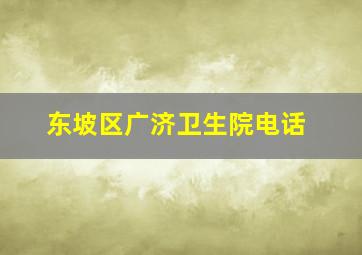 东坡区广济卫生院电话